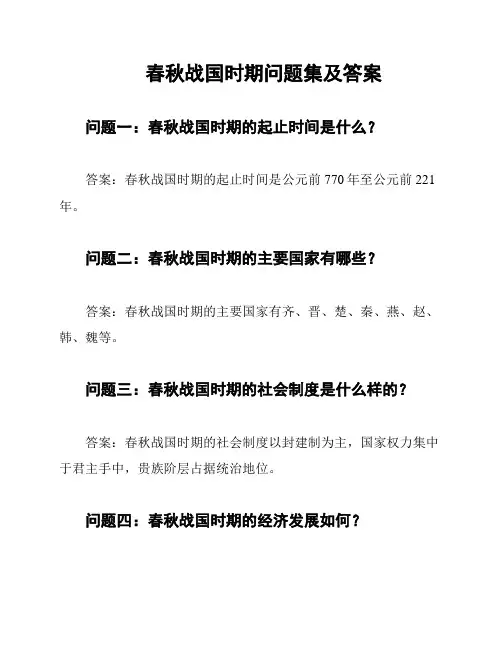 春秋战国时期问题集及答案

问题一：春秋战国时期的起止时间是什么？

答案：春秋战国时期的起止时间是公元前 770 年至公元前 221 年。

问题二：春秋战国时期的主要国家有哪些？

答案：春秋战国时期的主要国家有齐、晋、楚、秦、燕、赵、韩、魏等。

问题三：春秋战国时期的社会制度是什么样的？

答案：春秋战国时期的社会制度以封建制为主，国家权力集中于君主手中，贵族阶层占据统治地位。

问题四：春秋战国时期的经济发展如何？